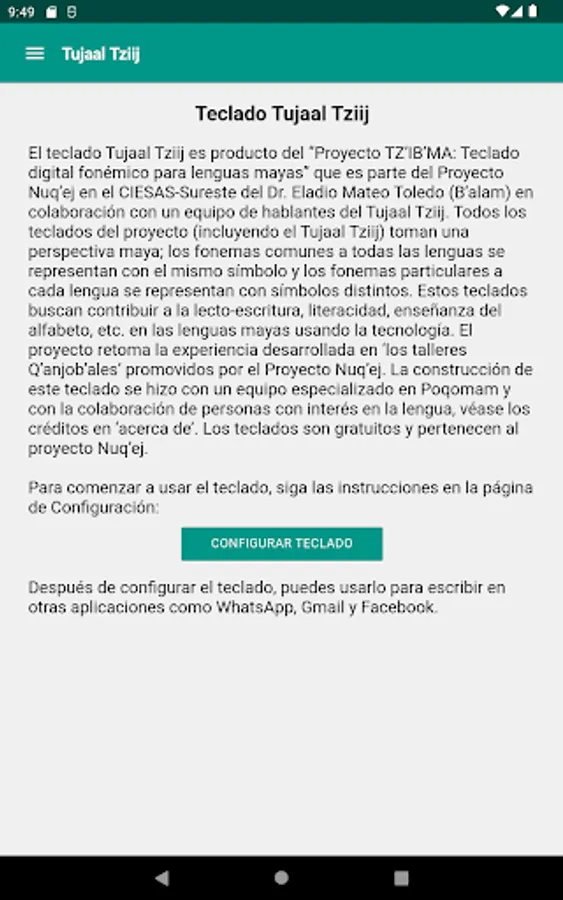 9:49

Tujaal Tziij

Teclado Tujaal Tziij

El teclado Tujaal Tziij es producto del "Proyecto TZ'IB'MA: Teclado digital fonémico para lenguas mayas" que es parte del Proyecto Nuq'ej en el CIESAS-Sureste del Dr. Eladio Mateo Toledo (B'alam) en colaboración con un equipo de hablantes del Tujaal Tziij. Todos los teclados del proyecto (incluyendo el Tujaal Tziij) toman una perspectiva maya; los fonemas comunes a todas las lenguas se representan con el mismo símbolo y los fonemas particulares a cada lengua se representan con símbolos distintos. Estos teclados buscan contribuir a la lecto-escritura, literacidad, enseñanza del alfabeto, etc. en las lenguas mayas usando la tecnología. El proyecto retoma la experiencia desarrollada en 'los talleres Q'anjob'ales' promovidos por el Proyecto Nuq'ej. La construcción de este teclado se hizo con un equipo especializado en Poqomam y con la colaboración de personas con interés en la lengua, véase los créditos en 'acerca de'. Los teclados son gratuitos y pertenecen al proyecto Nuq'ej.

Para comenzar a usar el teclado, siga las instrucciones en la página de Configuración:

CONFIGURAR TECLADO

Después de configurar el teclado, puedes usarlo para escribir en otras aplicaciones como WhatsApp, Gmail y Facebook.